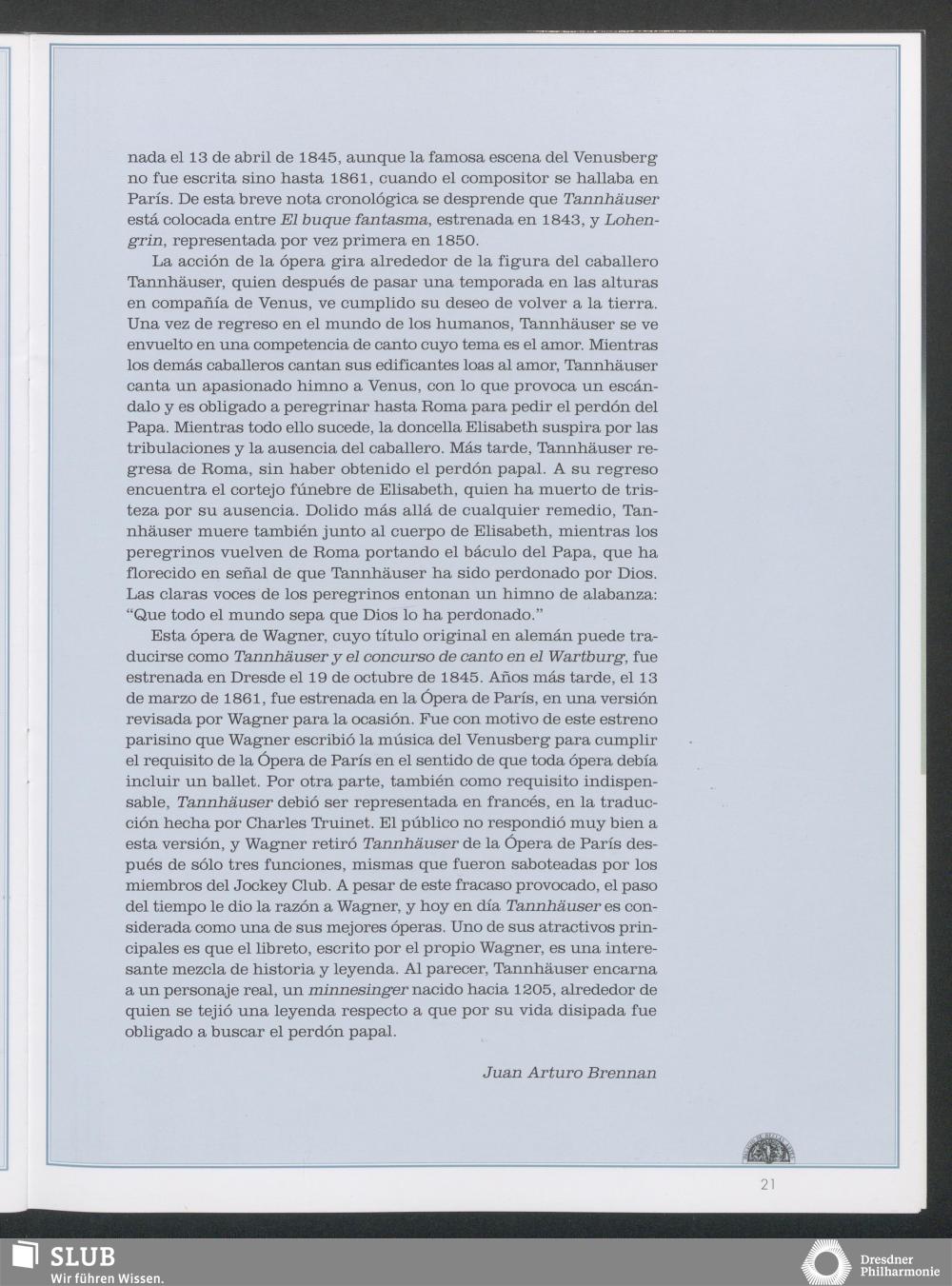 nada el 13 de abril de 1845, aunque la famosa escena del Venusberg no fue escrita sino hasta 1861, cuando el compositor se hallaba en París. De esta breve nota cronológica se desprende que Tannhäuser está colocada entre El buque fantasma, estrenada en 1843, y Lohengrin, representada por vez primera en 1850.

La acción de la ópera gira alrededor de la figura del caballero Tannhäuser, quien después de pasar una temporada en las alturas en compañía de Venus, ve cumplido su deseo de volver a la tierra. Una vez de regreso en el mundo de los humanos, Tannhäuser se ve envuelto en una competencia de canto cuyo tema es el amor. Mientras los demás caballeros cantan sus edificantes loas al amor, Tannhäuser canta un apasionado himno a Venus, con lo que provoca un escándalo y es obligado a peregrinar hasta Roma para pedir el perdón del Papa. Mientras todo ello sucede, la doncella Elisabeth suspira por las tribulaciones y la ausencia del caballero. Más tarde, Tannhäuser regresa de Roma, sin haber obtenido el perdón papal. A su regreso encuentra el cortejo fúnebre de Elisabeth, quien ha muerto de tristeza por su ausencia. Dolido más allá de cualquier remedio, Tannhäuser muere también junto al cuerpo de Elisabeth, mientras los peregrinos vuelven de Roma portando el báculo del Papa, que ha florecido en señal de que Tannhäuser ha sido perdonado por Dios. Las claras voces de los peregrinos entonan un himno de alabanza: "Que todo el mundo sepa que Dios lo ha perdonado."

Esta ópera de Wagner, cuyo título original en alemán puede traducirse como Tannhäuser y el concurso de canto en el Wartburg, fue estrenada en Dresde el 19 de octubre de 1845. Años más tarde, el 13 de marzo de 1861, fue estrenada en la Ópera de París, en una versión revisada por Wagner para la ocasión. Fue con motivo de este estreno parisino que Wagner escribió la música del Venusberg para cumplir el requisito de la Ópera de París en el sentido de que toda ópera debía incluir un ballet. Por otra parte, también como requisito indispensable, Tannhäuser debió ser representada en francés, en la traducción hecha por Charles Truinet. El público no respondió muy bien a esta versión, y Wagner retiró Tannhäuser de la Ópera de París después de sólo tres funciones, mismas que fueron saboteadas por los miembros del Jockey Club. A pesar de este fracaso provocado, el paso del tiempo le dio la razón a Wagner, y hoy en día Tannhäuser es considerada como una de sus mejores óperas. Uno de sus atractivos principales es que el libreto, escrito por el propio Wagner, es una interesante mezcla de historia y leyenda. Al parecer, Tannhäuser encarna a un personaje real, un minnesinger nacido hacia 1205, alrededor de quien se tejió una leyenda respecto a que por su vida disipada fue obligado a buscar el perdón papal.

Juan Arturo Brennan

21

SLUB
Wir führen Wissen.

Dresdner Philharmonie